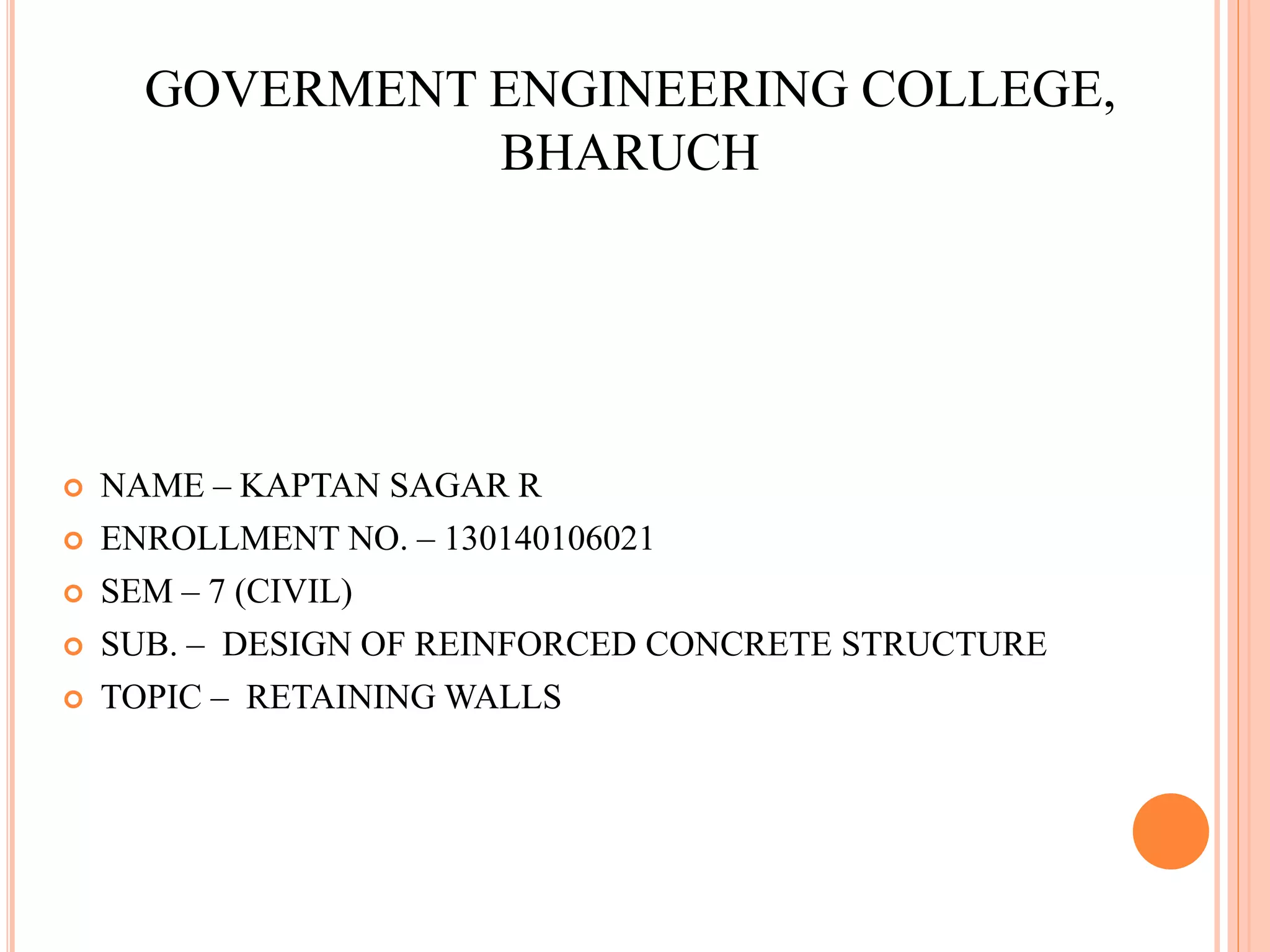 GOVERMENT ENGINEERING COLLEGE, BHARUCH

NAME – KAPTAN SAGAR R
ENROLLMENT NO. – 130140106021
SEM – 7 (CIVIL)
SUB. – DESIGN OF REINFORCED CONCRETE STRUCTURE
TOPIC – RETAINING WALLS